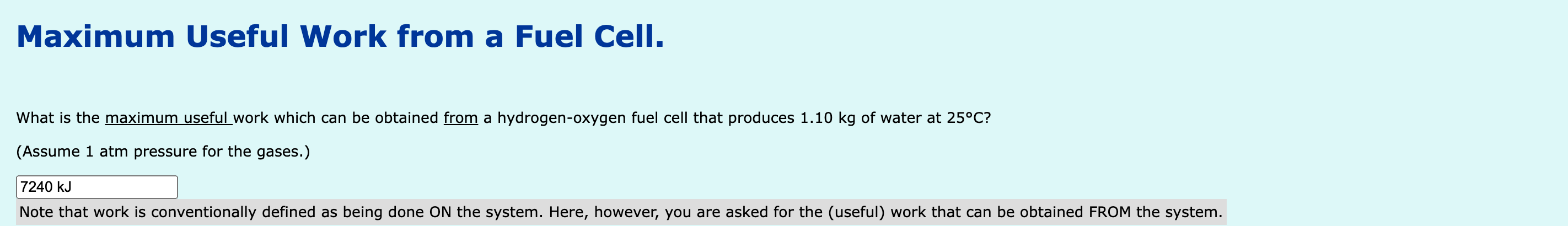 Maximum Useful Work from a Fuel Cell.

What is the maximum useful work which can be obtained from a hydrogen-oxygen fuel cell that produces 1.10 kg of water at 25°C?

(Assume 1 atm pressure for the gases.)

7240 kJ

Note that work is conventionally defined as being done ON the system. Here, however, you are asked for the (useful) work that can be obtained FROM the system.